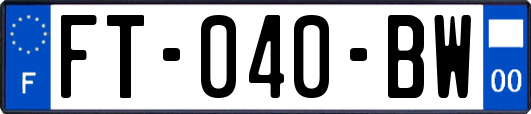 F
FT-040-BW
00